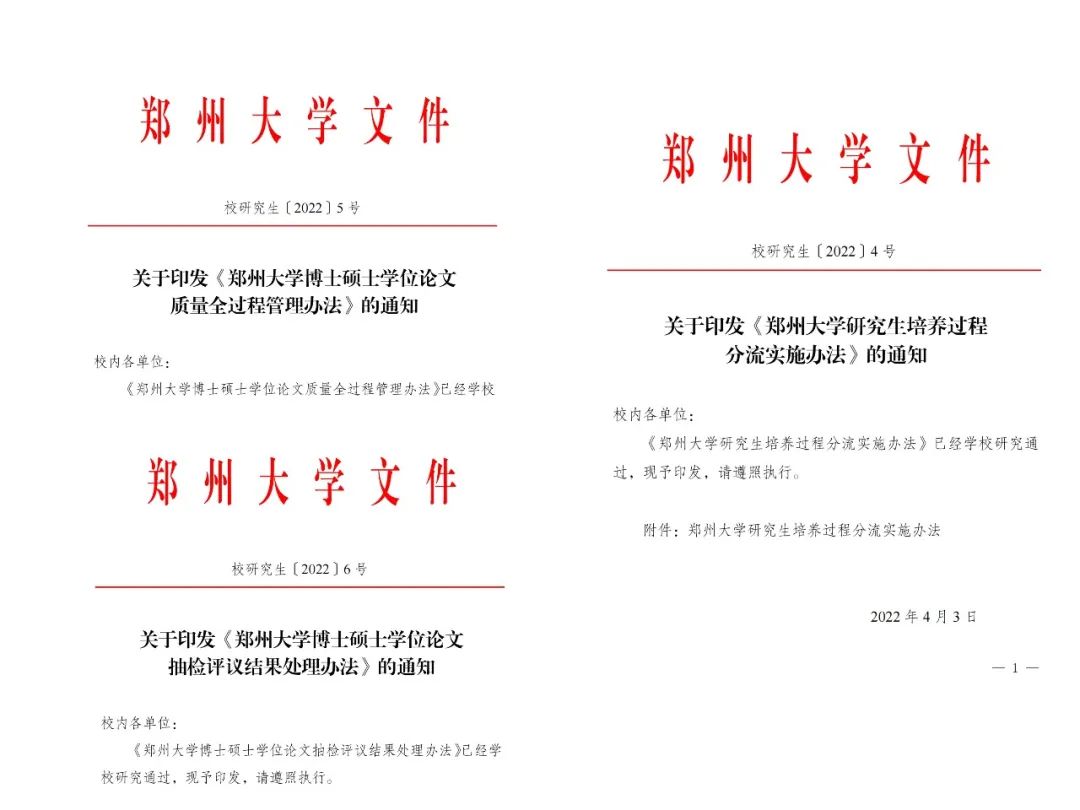 郑州大学文件

校研究生〔2022〕5号

关于印发《郑州大学博士硕士学位论文质量全过程管理办法》的通知

校内各单位：

《郑州大学博士硕士学位论文质量全过程管理办法》已经学校

郑州大学文件

校研究生〔2022〕6号

关于印发《郑州大学博士硕士学位论文抽检评议结果处理办法》的通知

校内各单位：

《郑州大学博士硕士学位论文抽检评议结果处理办法》已经学校研究通过，现予印发，请遵照执行。

郑州大学文件

校研究生〔2022〕4号

关于印发《郑州大学研究生培养过程分流实施办法》的通知

校内各单位：

《郑州大学研究生培养过程分流实施办法》已经学校研究通过，现予印发，请遵照执行。

附件：郑州大学研究生培养过程分流实施办法

2022年4月3日

— 1 —